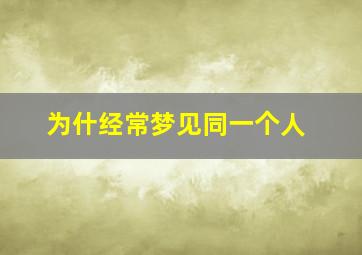 为什经常梦见同一个人